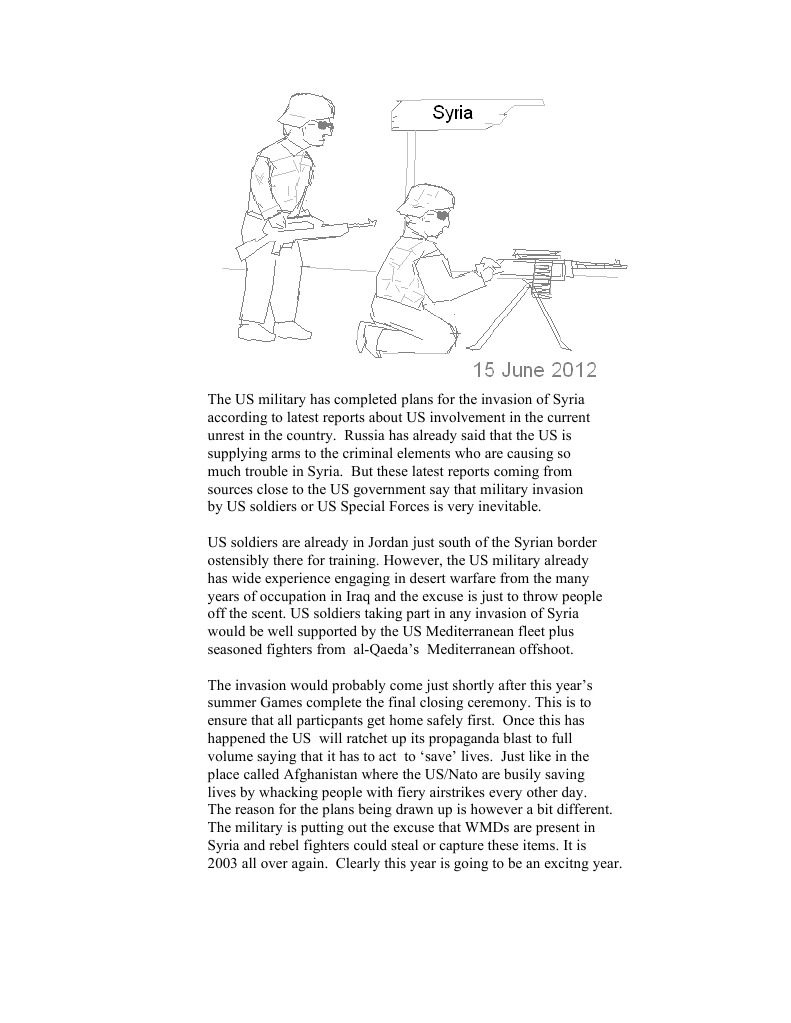 Syria

15 June 2012

The US military has completed plans for the invasion of Syria according to latest reports about US involvement in the current unrest in the country. Russia has already said that the US is supplying arms to the criminal elements who are causing so much trouble in Syria. But these latest reports coming from sources close to the US government say that military invasion by US soldiers or US Special Forces is very inevitable.

US soldiers are already in Jordan just south of the Syrian border ostensibly there for training. However, the US military already has wide experience engaging in desert warfare from the many years of occupation in Iraq and the excuse is just to throw people off the scent. US soldiers taking part in any invasion of Syria would be well supported by the US Mediterranean fleet plus seasoned fighters from al-Qaeda's Mediterranean offshoot.

The invasion would probably come just shortly after this year's summer Games complete the final closing ceremony. This is to ensure that all particpants get home safely first. Once this has happened the US will ratchet up its propaganda blast to full volume saying that it has to act to 'save' lives. Just like in the place called Afghanistan where the US/Nato are busily saving lives by whacking people with fiery airstrikes every other day. The reason for the plans being drawn up is however a bit different. The military is putting out the excuse that WMDs are present in Syria and rebel fighters could steal or capture these items. It is 2003 all over again. Clearly this year is going to be an excitng year.